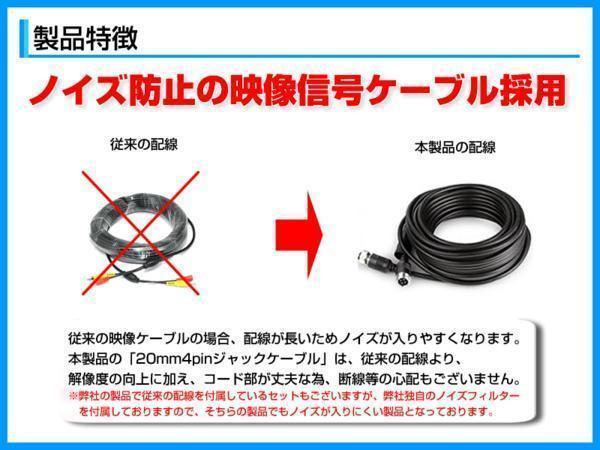 製品特徴

ノイズ防止の映像信号ケーブル採用

従来の配線

本製品の配線

従来の映像ケーブルの場合、配線が長いためノイズが入りやすくなります。
本製品の「20mm4pinジャックケーブル」は、従来の配線より、
解像度の向上に加え、コード部が丈夫な為、断線等の心配もございません。
※弊社の製品で従来の配線を付属しているセットもございますが、弊社独自のノイズフィルターを付属しておりますので、そちらの製品でもノイズが入りにくい製品となっております。